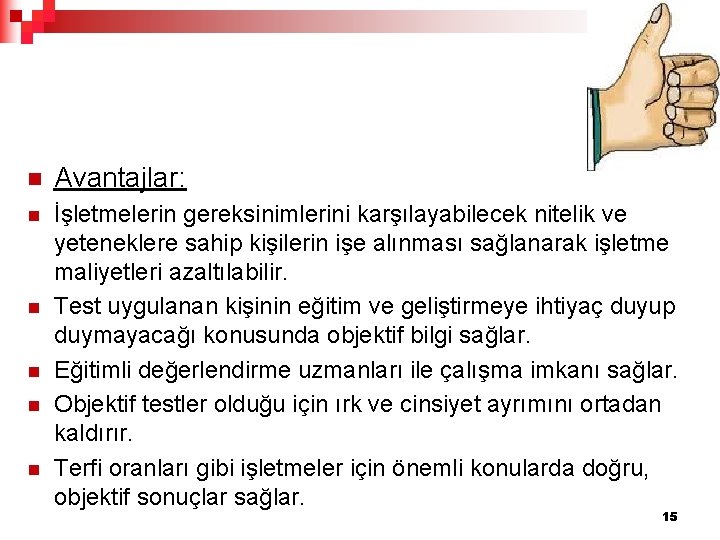 Avantajlar:

İşletmelerin gereksinimlerini karşılayabilecek nitelik ve yeteneklere sahip kişilerin işe alınması sağlanarak işletme maliyetleri azaltılabilir.

Test uygulanan kişinin eğitim ve geliştirmeye ihtiyaç duyup duymayacağı konusunda objektif bilgi sağlar.

Eğitimli değerlendirme uzmanları ile çalışma imkanı sağlar.

Objektif testler olduğu için ırk ve cinsiyet ayrımını ortadan kaldırır.

Terfi oranları gibi işletmeler için önemli konularda doğru, objektif sonuçlar sağlar.

15